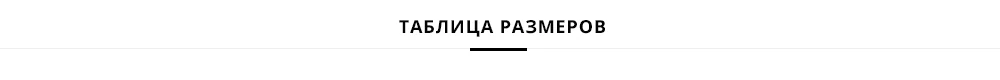 ТАБЛИЦА РАЗМЕРОВ